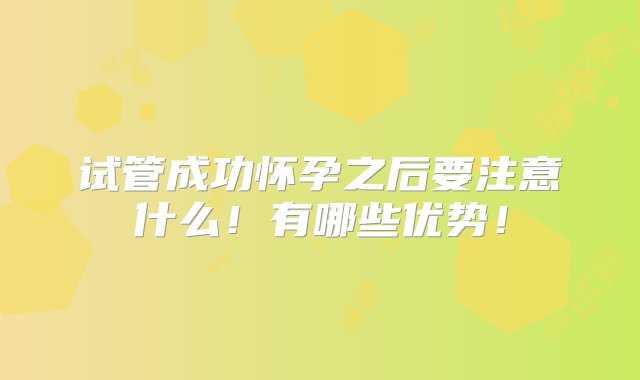 试管成功怀孕之后要注意什么！有哪些优势！